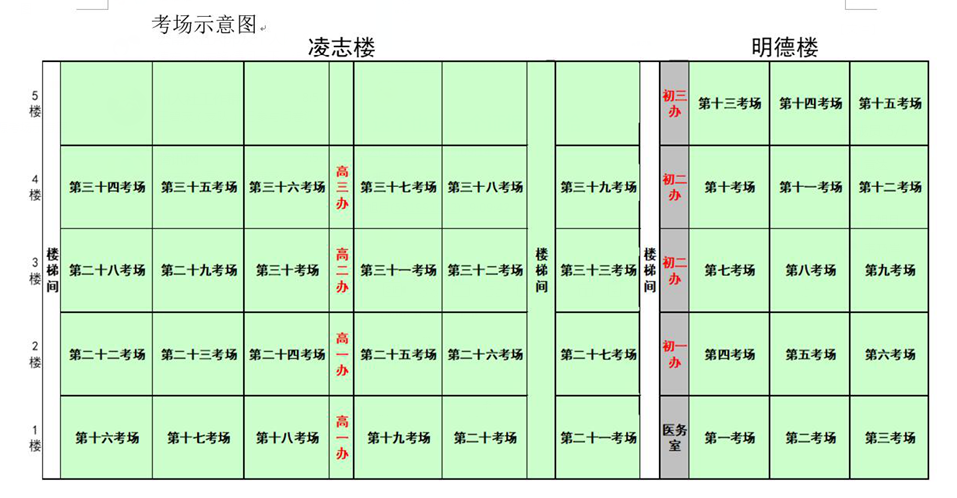 考场示意图

凌志楼

明德楼

| | | | | | | | | | | | | | |
|---|---|---|---|---|---|---|---|---|---|---|---|---|---|
| 5楼 | 楼梯间 | | | | | | | 楼梯间 | | 楼梯间 | 初三办 | 第十三考场 | 第十四考场 | 第十五考场 |
| 4楼 | | 第三十四考场 | 第三十五考场 | 第三十六考场 | 高三办 | 第三十七考场 | 第三十八考场 | | 第三十九考场 | | 初二办 | 第十考场 | 第十一考场 | 第十二考场 |
| 3楼 | | 第二十八考场 | 第二十九考场 | 第三十考场 | 高二办 | 第三十一考场 | 第三十二考场 | | 第三十三考场 | | 初二办 | 第七考场 | 第八考场 | 第九考场 |
| 2楼 | | 第二十二考场 | 第二十三考场 | 第二十四考场 | 高一办 | 第二十五考场 | 第二十六考场 | | 第二十七考场 | | 初一办 | 第四考场 | 第五考场 | 第六考场 |
| 1楼 | | 第十六考场 | 第十七考场 | 第十八考场 | 高一办 | 第十九考场 | 第二十考场 | | 第二十一考场 | | 医务室 | 第一考场 | 第二考场 | 第三考场 |